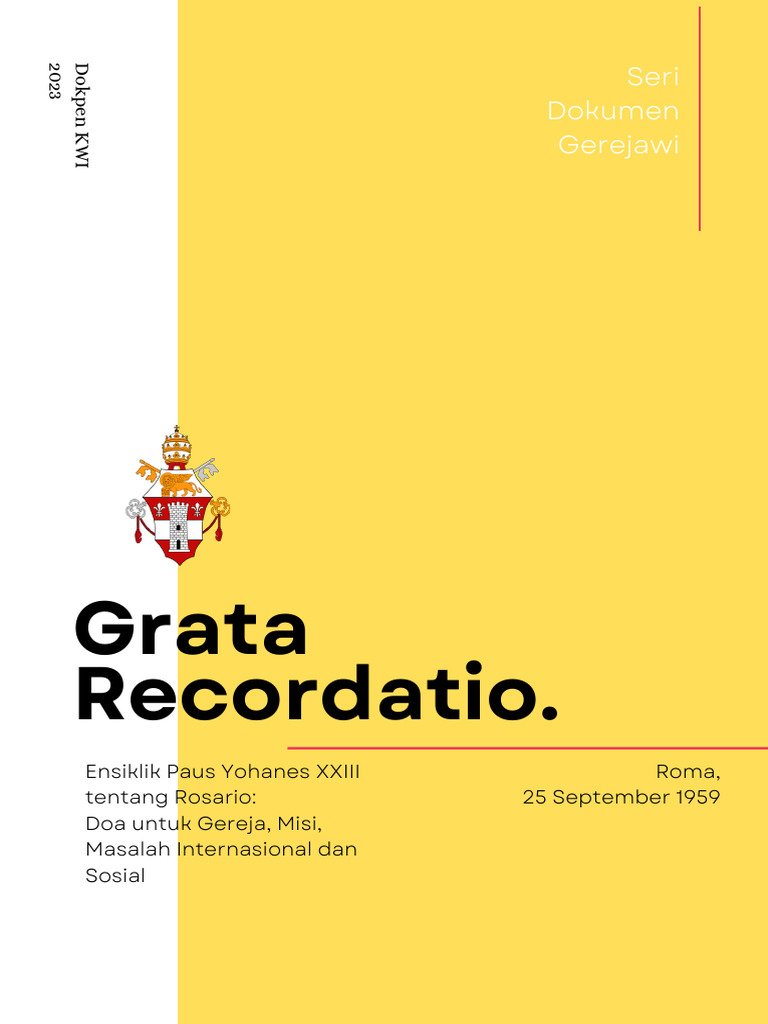 Dokpen KWI
2023

Seri
Dokumen
Gerejawi

Grata
Recordatio.

Ensiklik Paus Yohanes XXIII tentang Rosario:
Doa untuk Gereja, Misi, Masalah Internasional dan Sosial

Roma,
25 September 1959